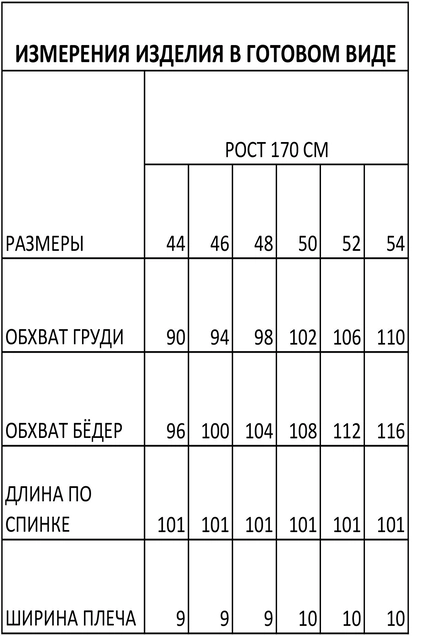 ИЗМЕРЕНИЯ ИЗДЕЛИЯ В ГОТОВОМ ВИДЕ

| | РОСТ 170 СМ | | | | | |
|---|---|---|---|---|---|---|
| РАЗМЕРЫ | 44 | 46 | 48 | 50 | 52 | 54 |
| ОБХВАТ ГРУДИ | 90 | 94 | 98 | 102 | 106 | 110 |
| ОБХВАТ БЁДЕР | 96 | 100 | 104 | 108 | 112 | 116 |
| ДЛИНА ПО СПИНКЕ | 101 | 101 | 101 | 101 | 101 | 101 |
| ШИРИНА ПЛЕЧА | 9 | 9 | 9 | 10 | 10 | 10 |